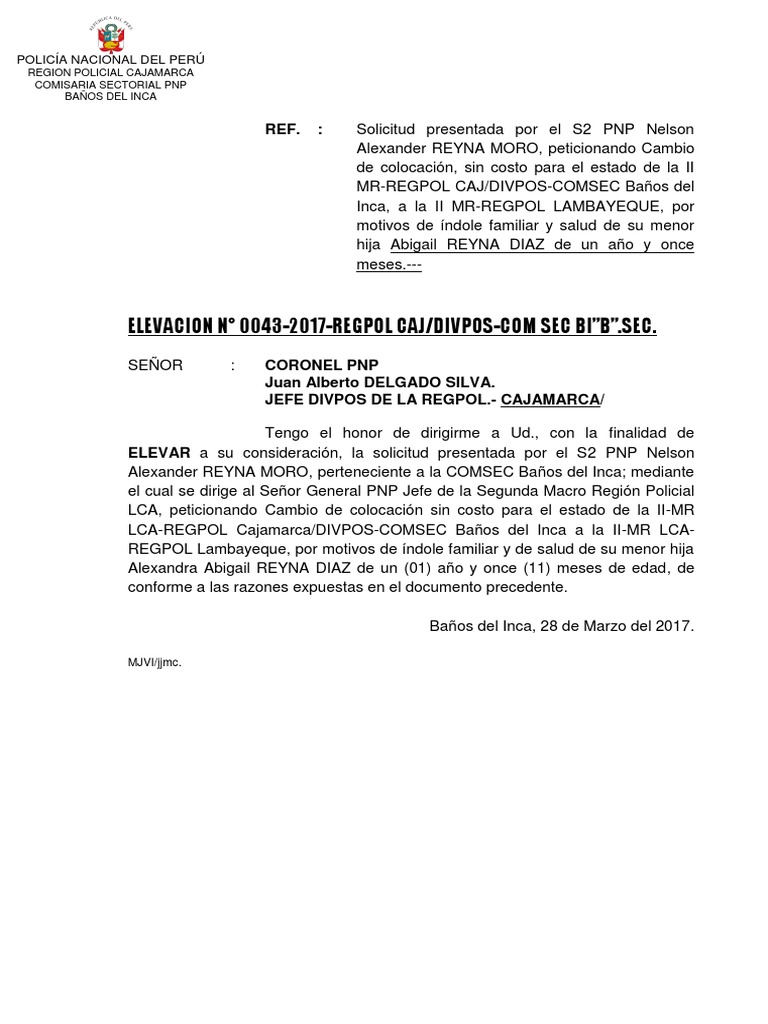 REPUBLICA DEL PERU

POLICÍA NACIONAL DEL PERÚ
REGION POLICIAL CAJAMARCA
COMISARIA SECTORIAL PNP
BAÑOS DEL INCA

REF. : Solicitud presentada por el S2 PNP Nelson Alexander REYNA MORO, peticionando Cambio de colocación, sin costo para el estado de la II MR-REGPOL CAJ/DIVPOS-COMSEC Baños del Inca, a la II MR-REGPOL LAMBAYEQUE, por motivos de índole familiar y salud de su menor hija Abigail REYNA DIAZ de un año y once meses.---

ELEVACION N° 0043-2017-REGPOL CAJ/DIVPOS-COM SEC BI"B".SEC.

SEÑOR : CORONEL PNP
Juan Alberto DELGADO SILVA.
JEFE DIVPOS DE LA REGPOL.- CAJAMARCA/

Tengo el honor de dirigirme a Ud., con la finalidad de ELEVAR a su consideración, la solicitud presentada por el S2 PNP Nelson Alexander REYNA MORO, perteneciente a la COMSEC Baños del Inca; mediante el cual se dirige al Señor General PNP Jefe de la Segunda Macro Región Policial LCA, peticionando Cambio de colocación sin costo para el estado de la II-MR LCA-REGPOL Cajamarca/DIVPOS-COMSEC Baños del Inca a la II-MR LCA-REGPOL Lambayeque, por motivos de índole familiar y de salud de su menor hija Alexandra Abigail REYNA DIAZ de un (01) año y once (11) meses de edad, de conforme a las razones expuestas en el documento precedente.

Baños del Inca, 28 de Marzo del 2017.

MJVI/jjmc.